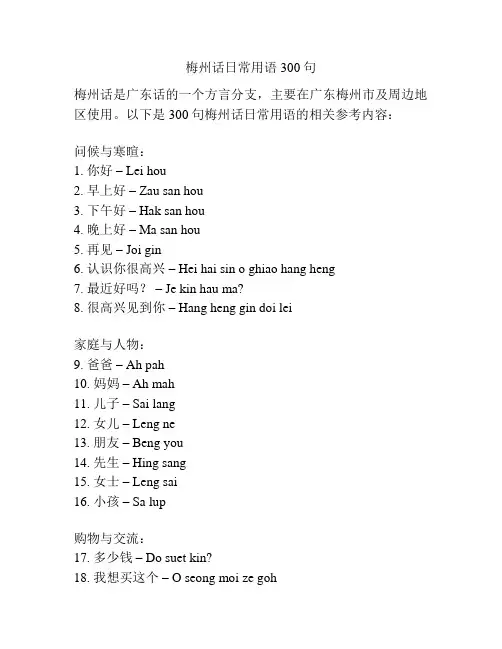 梅州话日常用语 300 句

梅州话是广东话的一个方言分支，主要在广东梅州市及周边地区使用。以下是 300 句梅州话日常用语的相关参考内容：

问候与寒暄：
1. 你好 – Lei hou
2. 早上好 – Zau san hou
3. 下午好 – Hak san hou
4. 晚上好 – Ma san hou
5. 再见 – Joi gin
6. 认识你很高兴 – Hei hai sin o ghiao hang heng
7. 最近好吗？ – Je kin hau ma?
8. 很高兴见到你 – Hang heng gin doi lei

家庭与人物：
9. 爸爸 – Ah pah
10. 妈妈 – Ah mah
11. 儿子 – Sai lang
12. 女儿 – Leng ne
13. 朋友 – Beng you
14. 先生 – Hing sang
15. 女士 – Leng sai
16. 小孩 – Sa lup

购物与交流：
17. 多少钱 – Do suet kin?
18. 我想买这个 – O seong moi ze goh